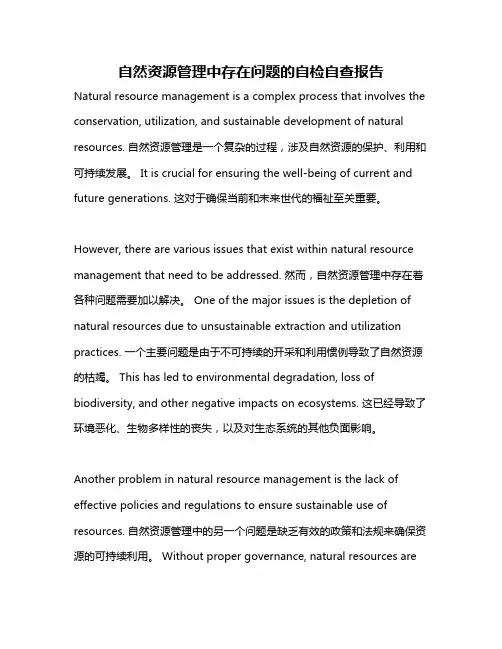 自然资源管理中存在问题的自检自查报告

Natural resource management is a complex process that involves the conservation, utilization, and sustainable development of natural resources. 自然资源管理是一个复杂的过程，涉及自然资源的保护、利用和可持续发展。 It is crucial for ensuring the well-being of current and future generations. 这对于确保当前和未来世代的福祉至关重要。

However, there are various issues that exist within natural resource management that need to be addressed. 然而，自然资源管理中存在着各种问题需要加以解决。 One of the major issues is the depletion of natural resources due to unsustainable extraction and utilization practices. 一个主要问题是由于不可持续的开采和利用惯例导致了自然资源的枯竭。 This has led to environmental degradation, loss of biodiversity, and other negative impacts on ecosystems. 这已经导致了环境恶化、生物多样性的丧失，以及对生态系统的其他负面影响。

Another problem in natural resource management is the lack of effective policies and regulations to ensure sustainable use of resources. 自然资源管理中的另一个问题是缺乏有效的政策和法规来确保资源的可持续利用。 Without proper governance, natural resources are